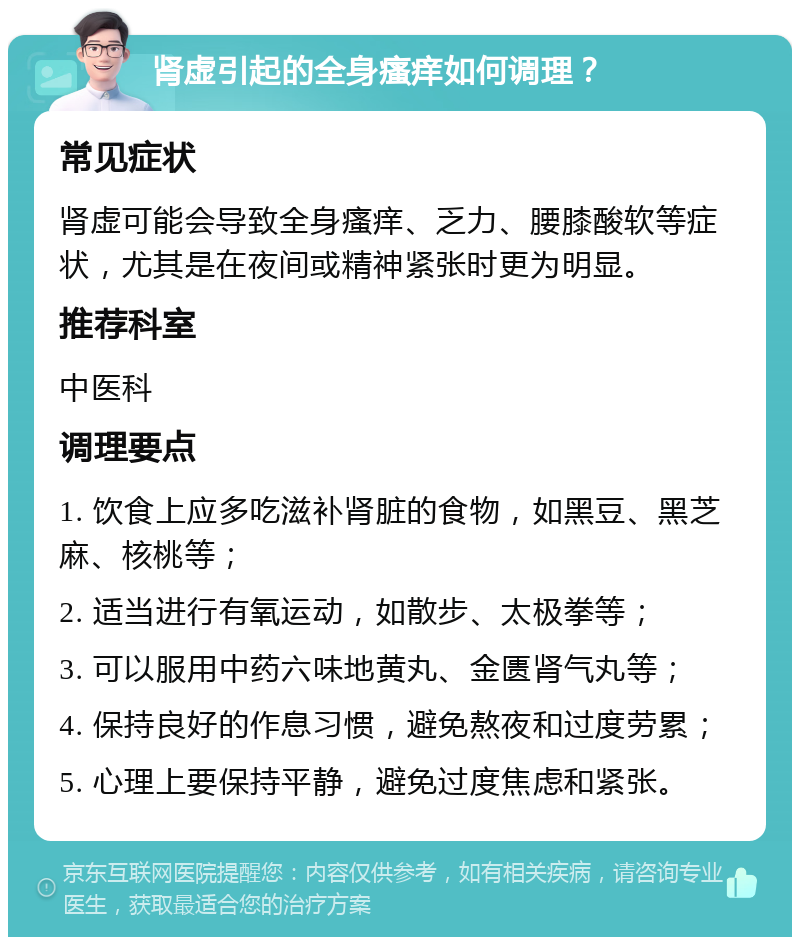 肾虚引起的全身瘙痒如何调理？

常见症状

肾虚可能会导致全身瘙痒、乏力、腰膝酸软等症状，尤其是在夜间或精神紧张时更为明显。

推荐科室

中医科

调理要点

1. 饮食上应多吃滋补肾脏的食物，如黑豆、黑芝麻、核桃等；

2. 适当进行有氧运动，如散步、太极拳等；

3. 可以服用中药六味地黄丸、金匮肾气丸等；

4. 保持良好的作息习惯，避免熬夜和过度劳累；

5. 心理上要保持平静，避免过度焦虑和紧张。

京东互联网医院提醒您：内容仅供参考，如有相关疾病，请咨询专业医生，获取最适合您的治疗方案